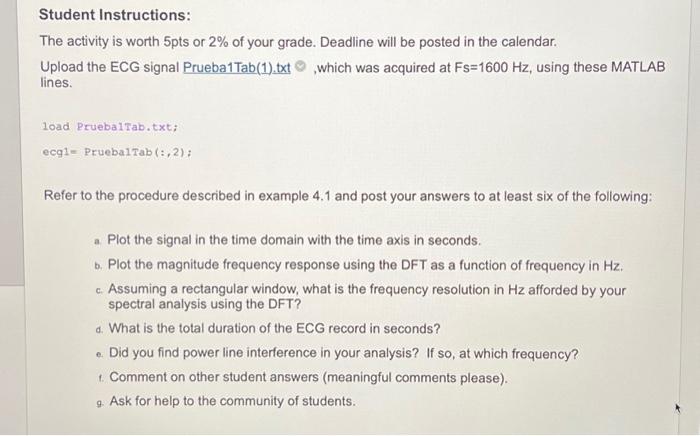 Student Instructions:

The activity is worth 5pts or 2% of your grade. Deadline will be posted in the calendar.

Upload the ECG signal Prueba1Tab(1).txt ,which was acquired at Fs=1600 Hz, using these MATLAB lines.

load Prueba1Tab.txt;

ecg1= Prueba1Tab(:,2);

Refer to the procedure described in example 4.1 and post your answers to at least six of the following:

a. Plot the signal in the time domain with the time axis in seconds.

b. Plot the magnitude frequency response using the DFT as a function of frequency in Hz.

c. Assuming a rectangular window, what is the frequency resolution in Hz afforded by your spectral analysis using the DFT?

d. What is the total duration of the ECG record in seconds?

e. Did you find power line interference in your analysis? If so, at which frequency?

f. Comment on other student answers (meaningful comments please).

g. Ask for help to the community of students.